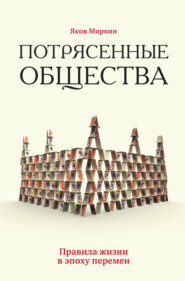 Яков Миркин

ПОТРЯСЕННЫЕ ОБЩЕСТВА

Правила жизни в эпоху перемен